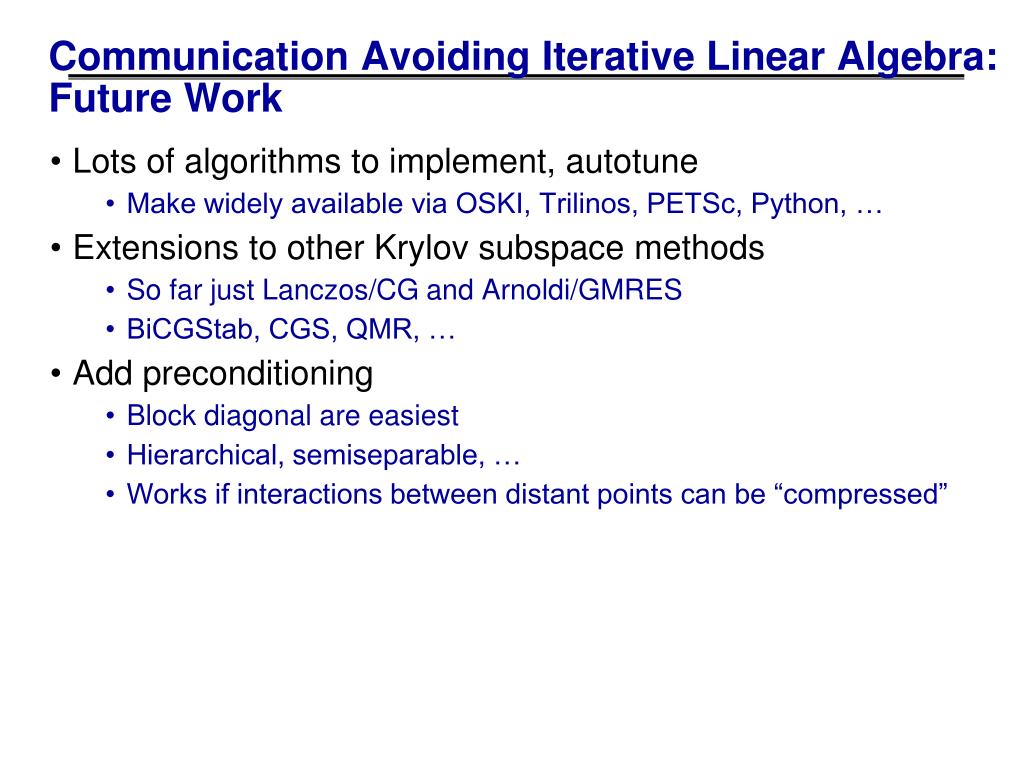 Communication Avoiding Iterative Linear Algebra: Future Work

• Lots of algorithms to implement, autotune
  • Make widely available via OSKI, Trilinos, PETSc, Python, …
• Extensions to other Krylov subspace methods
  • So far just Lanczos/CG and Arnoldi/GMRES
  • BiCGStab, CGS, QMR, …
• Add preconditioning
  • Block diagonal are easiest
  • Hierarchical, semiseparable, …
  • Works if interactions between distant points can be “compressed”